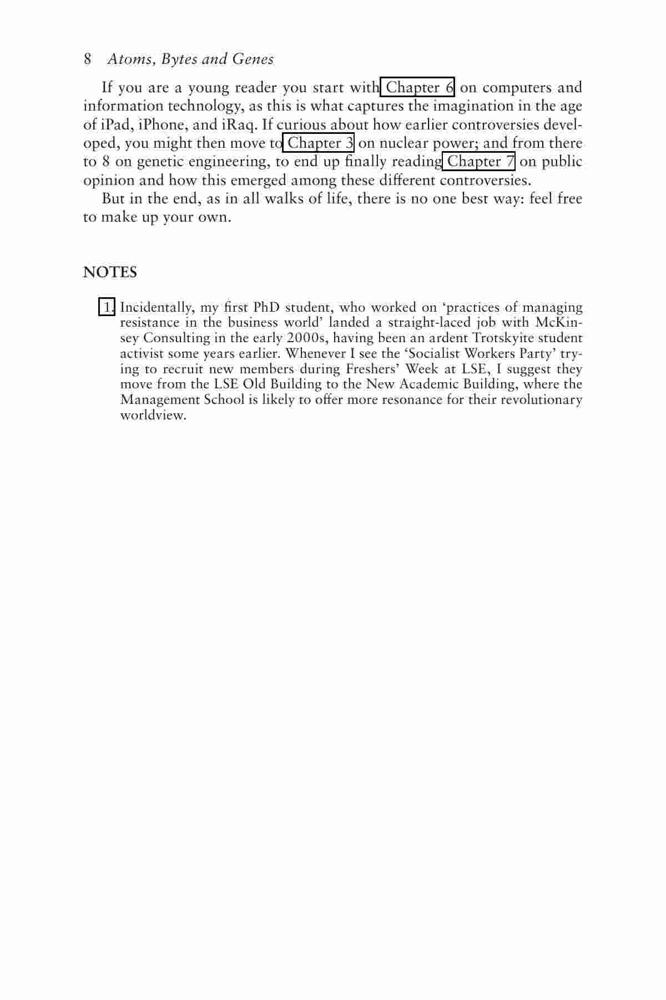 8 Atoms, Bytes and Genes

If you are a young reader you start with Chapter 6 on computers and information technology, as this is what captures the imagination in the age of iPad, iPhone, and iRaq. If curious about how earlier controversies developed, you might then move to Chapter 3 on nuclear power; and from there to 8 on genetic engineering, to end up finally reading Chapter 7 on public opinion and how this emerged among these different controversies.

But in the end, as in all walks of life, there is no one best way: feel free to make up your own.

NOTES

1. Incidentally, my first PhD student, who worked on 'practices of managing resistance in the business world' landed a straight-laced job with McKinsey Consulting in the early 2000s, having been an ardent Trotskyite student activist some years earlier. Whenever I see the 'Socialist Workers Party' trying to recruit new members during Freshers' Week at LSE, I suggest they move from the LSE Old Building to the New Academic Building, where the Management School is likely to offer more resonance for their revolutionary worldview.